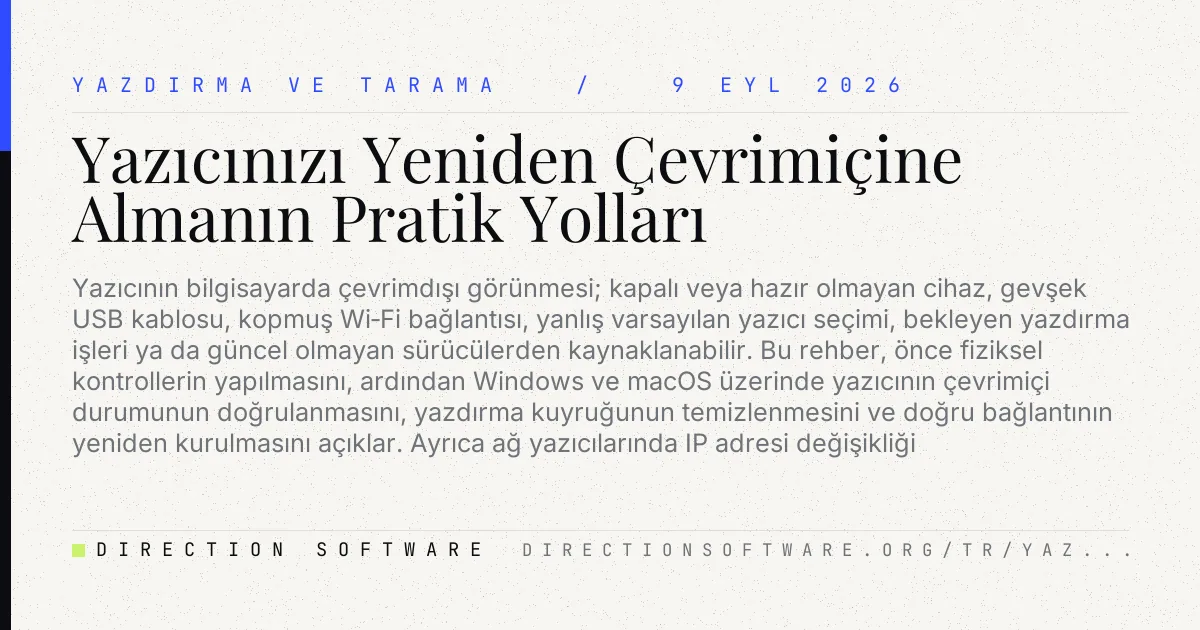 YAZDIRMA VE TARAMA / 9 EYL 2026

Yazıcınızı Yeniden Çevrimiçine Almanın Pratik Yolları

Yazıcının bilgisayarda çevrimdışı görünmesi; kapalı veya hazır olmayan cihaz, gevşek USB kablosu, kopmuş Wi-Fi bağlantısı, yanlış varsayılan yazıcı seçimi, bekleyen yazdırma işleri ya da güncel olmayan sürücülerden kaynaklanabilir. Bu rehber, önce fiziksel kontrollerin yapılmasını, ardından Windows ve macOS üzerinde yazıcının çevrimiçi durumunun doğrulanmasını, yazdırma kuyruğunun temizlenmesini ve doğru bağlantının yeniden kurulmasını açıklar. Ayrıca ağ yazıcılarında IP adresi değişikliği

DIRECTION SOFTWARE DIRECTIONSOFTWARE.ORG/TR/YAZ...